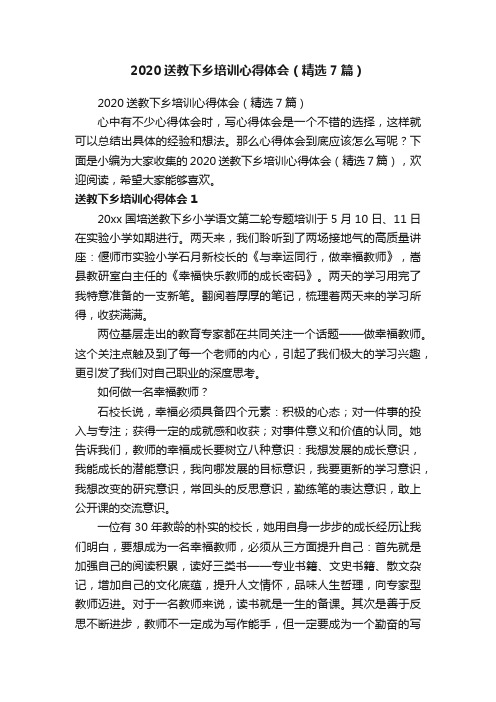 2020送教下乡培训心得体会（精选7篇）

2020送教下乡培训心得体会（精选7篇）

心中有不少心得体会时，写心得体会是一个不错的选择，这样就可以总结出具体的经验和想法。那么心得体会到底应该怎么写呢？下面是小编为大家收集的2020送教下乡培训心得体会（精选7篇），欢迎阅读，希望大家能够喜欢。

送教下乡培训心得体会1

20xx国培送教下乡小学语文第二轮专题培训于5月10日、11日在实验小学如期进行。两天来，我们聆听到了两场接地气的高质量讲座：偃师市实验小学石月新校长的《与幸运同行，做幸福教师》，嵩县教研室白主任的《幸福快乐教师的成长密码》。两天的学习用完了我特意准备的一支新笔。翻阅着厚厚的笔记，梳理着两天来的学习所得，收获满满。

两位基层走出的教育专家都在共同关注一个话题——做幸福教师。这个关注点触及到了每一个老师的内心，引起了我们极大的学习兴趣，更引发了我们对自己职业的深度思考。

如何做一名幸福教师？

石校长说，幸福必须具备四个元素：积极的心态；对一件事的投入与专注；获得一定的成就感和收获；对事件意义和价值的认同。她告诉我们，教师的幸福成长要树立八种意识：我想发展的成长意识，我能成长的潜能意识，我向哪发展的目标意识，我要更新的学习意识，我想改变的研究意识，常回头的反思意识，勤练笔的表达意识，敢上公开课的交流意识。

一位有30年教龄的朴实的校长，她用自身一步步的成长经历让我们明白，要想成为一名幸福教师，必须从三方面提升自己：首先就是加强自己的阅读积累，读好三类书——专业书籍、文史书籍、散文杂记，增加自己的文化底蕴，提升人文情怀，品味人生哲理，向专家型教师迈进。对于一名教师来说，读书就是一生的备课。其次是善于反思不断进步，教师不一定成为写作能手，但一定要成为一个勤奋的写